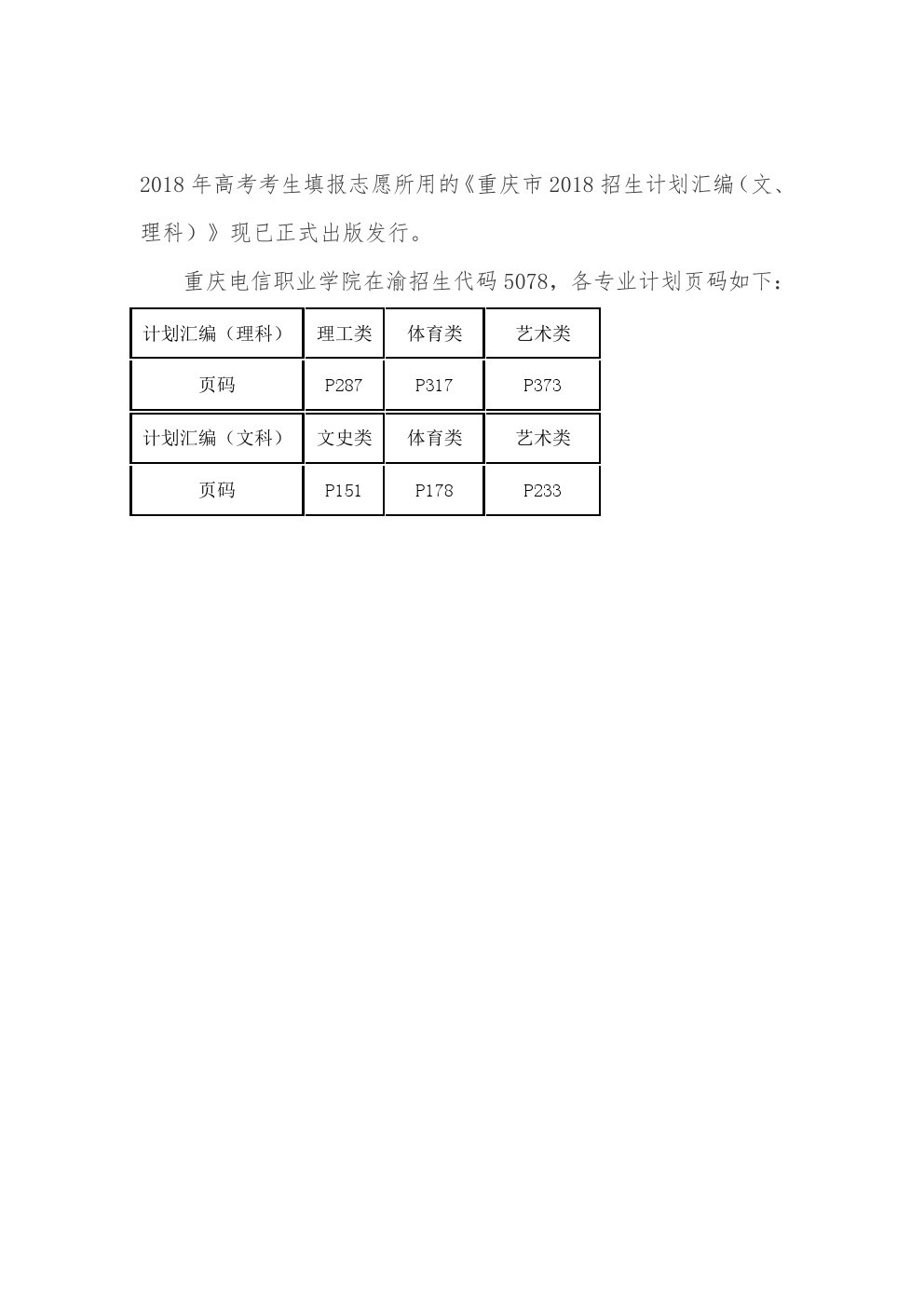 2018 年高考考生填报志愿所用的《重庆市 2018 招生计划汇编（文、理科）》现已正式出版发行。

重庆电信职业学院在渝招生代码 5078，各专业计划页码如下：

| 计划汇编（理科） | 理工类 | 体育类 | 艺术类 |
|---|---|---|---|
| 页码 | P287 | P317 | P373 |
| 计划汇编（文科） | 文史类 | 体育类 | 艺术类 |
| 页码 | P151 | P178 | P233 |